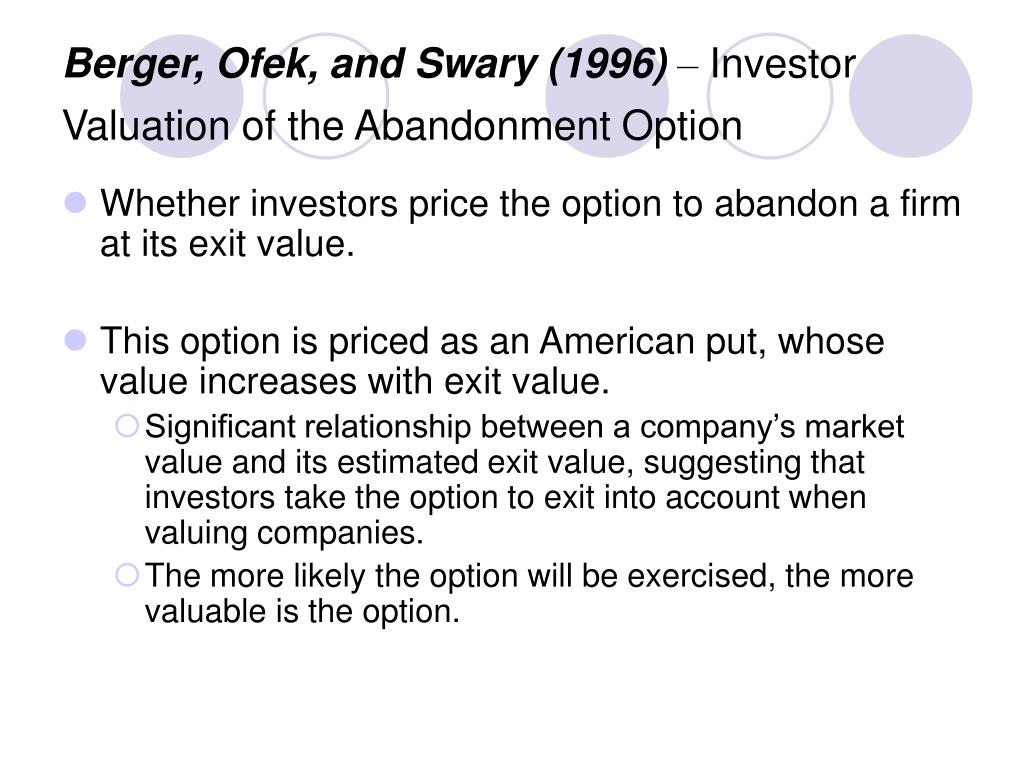 Berger, Ofek, and Swary (1996) – Investor Valuation of the Abandonment Option

Whether investors price the option to abandon a firm at its exit value.

This option is priced as an American put, whose value increases with exit value.

Significant relationship between a company's market value and its estimated exit value, suggesting that investors take the option to exit into account when valuing companies.

The more likely the option will be exercised, the more valuable is the option.